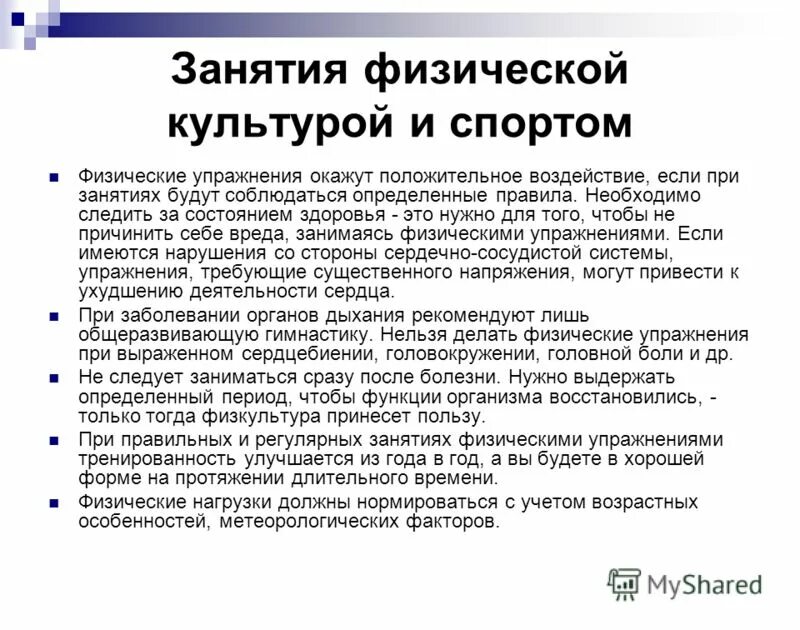 Занятия физической культурой и спортом

Физические упражнения окажут положительное воздействие, если при занятиях будут соблюдаться определенные правила. Необходимо следить за состоянием здоровья - это нужно для того, чтобы не причинить себе вреда, занимаясь физическими упражнениями. Если имеются нарушения со стороны сердечно-сосудистой системы, упражнения, требующие существенного напряжения, могут привести к ухудшению деятельности сердца.

При заболевании органов дыхания рекомендуют лишь общеразвивающую гимнастику. Нельзя делать физические упражнения при выраженном сердцебиении, головокружении, головной боли и др.

Не следует заниматься сразу после болезни. Нужно выдержать определенный период, чтобы функции организма восстановились, - только тогда физкультура принесет пользу.

При правильных и регулярных занятиях физическими упражнениями тренированность улучшается из года в год, а вы будете в хорошей форме на протяжении длительного времени.

Физические нагрузки должны нормироваться с учетом возрастных особенностей, метеорологических факторов.

MyShared